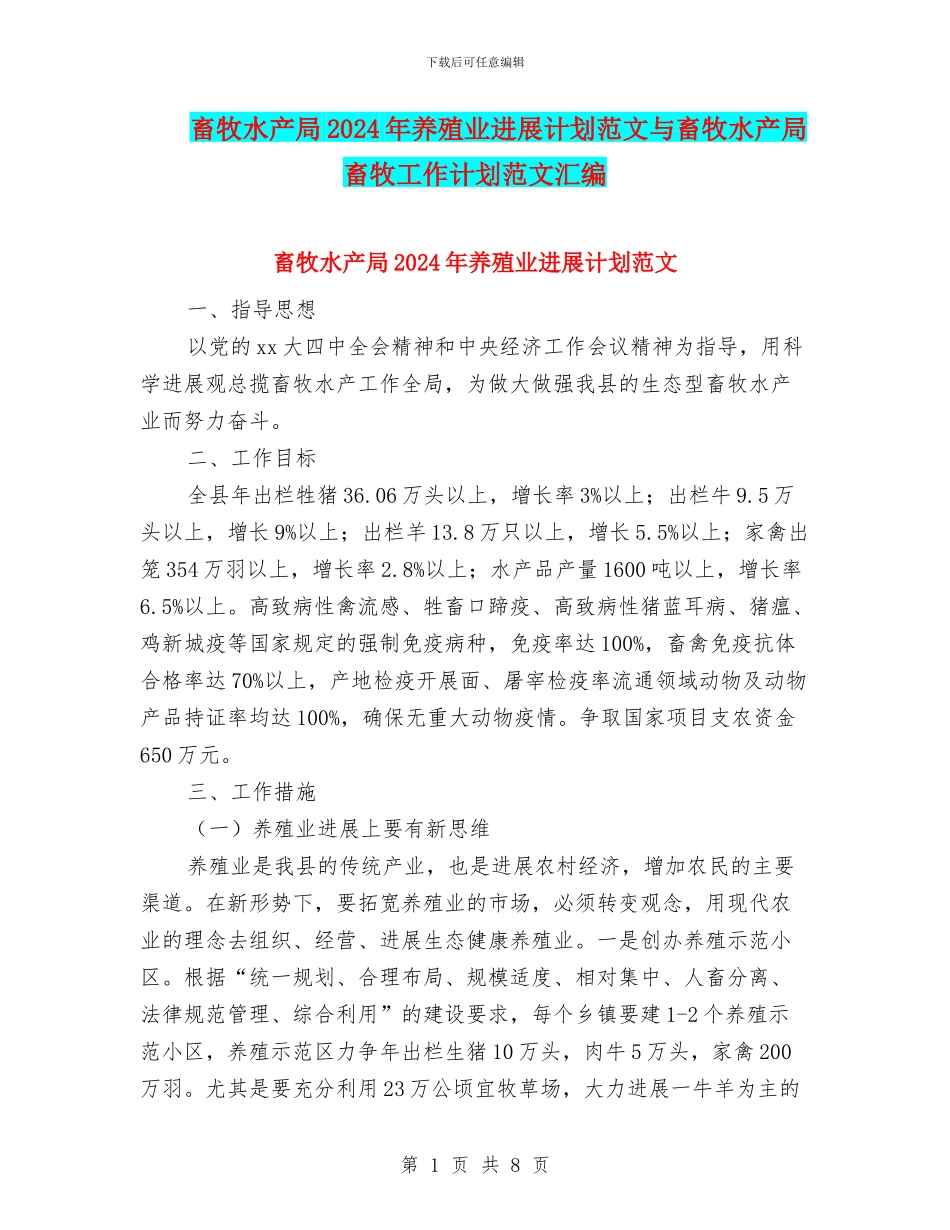 下载后可任意编辑

畜牧水产局2024年养殖业进展计划范文与畜牧水产局畜牧工作计划范文汇编

畜牧水产局2024年养殖业进展计划范文

一、指导思想

以党的xx大四中全会精神和中央经济工作会议精神为指导，用科学进展观总揽畜牧水产工作全局，为做大做强我县的生态型畜牧水产业而努力奋斗。

二、工作目标

全县年出栏牲猪36.06万头以上，增长率3%以上；出栏牛9.5万头以上，增长9%以上；出栏羊13.8万只以上，增长5.5%以上；家禽出笼354万羽以上，增长率2.8%以上；水产品产量1600吨以上，增长率6.5%以上。高致病性禽流感、牲畜口蹄疫、高致病性猪蓝耳病、猪瘟、鸡新城疫等国家规定的强制免疫病种，免疫率达100%，畜禽免疫抗体合格率达70%以上，产地检疫开展面、屠宰检疫率流通领域动物及动物产品持证率均达100%，确保无重大动物疫情。争取国家项目支农资金650万元。

三、工作措施

（一）养殖业进展上要有新思维

养殖业是我县的传统产业，也是进展农村经济，增加农民的主要渠道。在新形势下，要拓宽养殖业的市场，必须转变观念，用现代农业的理念去组织、经营、进展生态健康养殖业。一是创办养殖示范小区。根据“统一规划、合理布局、规模适度、相对集中、人畜分离、法律规范管理、综合利用”的建设要求，每个乡镇要建1-2个养殖示范小区，养殖示范区力争年出栏生猪10万头，肉牛5万头，家禽200万羽。尤其是要充分利用23万公顷宜牧草场，大力进展一牛羊为主的

第 1 页 共 8 页